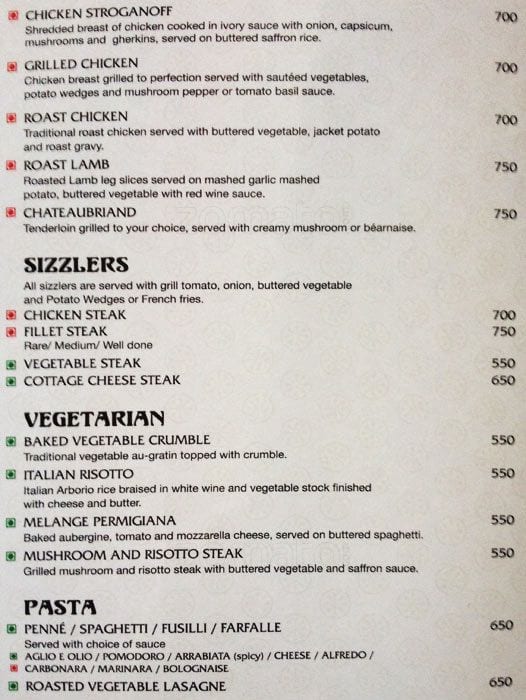 CHICKEN STROGANOFF 700
Shredded breast of chicken cooked in ivory sauce with onion, capsicum, mushrooms and gherkins, served on buttered saffron rice.

GRILLED CHICKEN 700
Chicken breast grilled to perfection served with sautéed vegetables, potato wedges and mushroom pepper or tomato basil sauce.

ROAST CHICKEN 700
Traditional roast chicken served with buttered vegetable, jacket potato and roast gravy.

ROAST LAMB 750
Roasted Lamb leg slices served on mashed garlic mashed potato, buttered vegetable with red wine sauce.

CHATEAUBRIAND 750
Tenderloin grilled to your choice, served with creamy mushroom or béarnaise.

SIZZLERS
All sizzlers are served with grill tomato, onion, buttered vegetable and Potato Wedges or French fries.

CHICKEN STEAK 700
FILLET STEAK 750
Rare/ Medium/ Well done
VEGETABLE STEAK 550
COTTAGE CHEESE STEAK 650

VEGETARIAN
BAKED VEGETABLE CRUMBLE 550
Traditional vegetable au-gratin topped with crumble.

ITALIAN RISOTTO 550
Italian Arborio rice braised in white wine and vegetable stock finished with cheese and butter.

MELANGE PERMIGIANA 550
Baked aubergine, tomato and mozzarella cheese, served on buttered spaghetti.

MUSHROOM AND RISOTTO STEAK 550
Grilled mushroom and risotto steak with buttered vegetable and saffron sauce.

PASTA
PENNÉ / SPAGHETTI / FUSILLI / FARFALLE 650
Served with choice of sauce
AGLIO E OLIO / POMODORO / ARRABIATA (spicy) / CHEESE / ALFREDO /
CARBONARA / MARINARA / BOLOGNAISE
ROASTED VEGETABLE LASAGNE 650